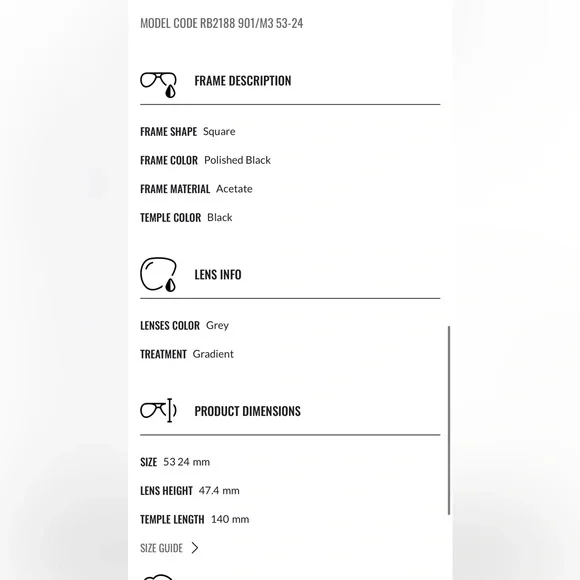 MODEL CODE RB2188 901/M3 53-24

FRAME DESCRIPTION

FRAME SHAPE Square

FRAME COLOR Polished Black

FRAME MATERIAL Acetate

TEMPLE COLOR Black

LENS INFO

LENSES COLOR Grey

TREATMENT Gradient

PRODUCT DIMENSIONS

SIZE 53 24 mm

LENS HEIGHT 47.4 mm

TEMPLE LENGTH 140 mm

SIZE GUIDE